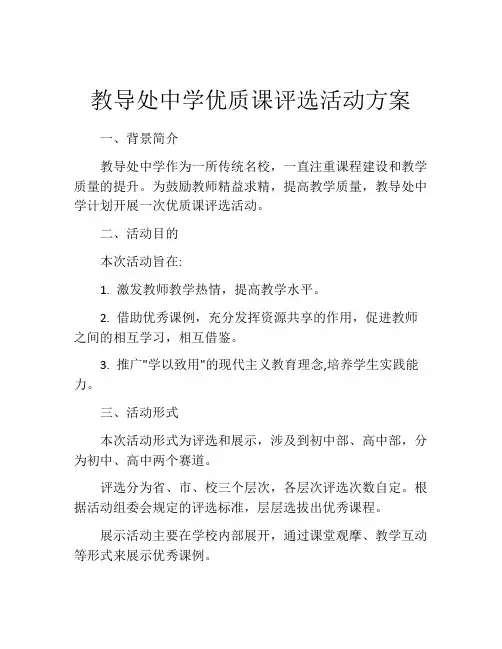 教导处中学优质课评选活动方案

一、背景简介

教导处中学作为一所传统名校，一直注重课程建设和教学质量的提升。为鼓励教师精益求精，提高教学质量，教导处中学计划开展一次优质课评选活动。

二、活动目的

本次活动旨在:

1. 激发教师教学热情，提高教学水平。

2. 借助优秀课例，充分发挥资源共享的作用，促进教师之间的相互学习，相互借鉴。

3. 推广"学以致用"的现代主义教育理念,培养学生实践能力。

三、活动形式

本次活动形式为评选和展示，涉及到初中部、高中部，分为初中、高中两个赛道。

评选分为省、市、校三个层次，各层次评选次数自定。根据活动组委会规定的评选标准，层层选拔出优秀课程。

展示活动主要在学校内部展开，通过课堂观摩、教学互动等形式来展示优秀课例。